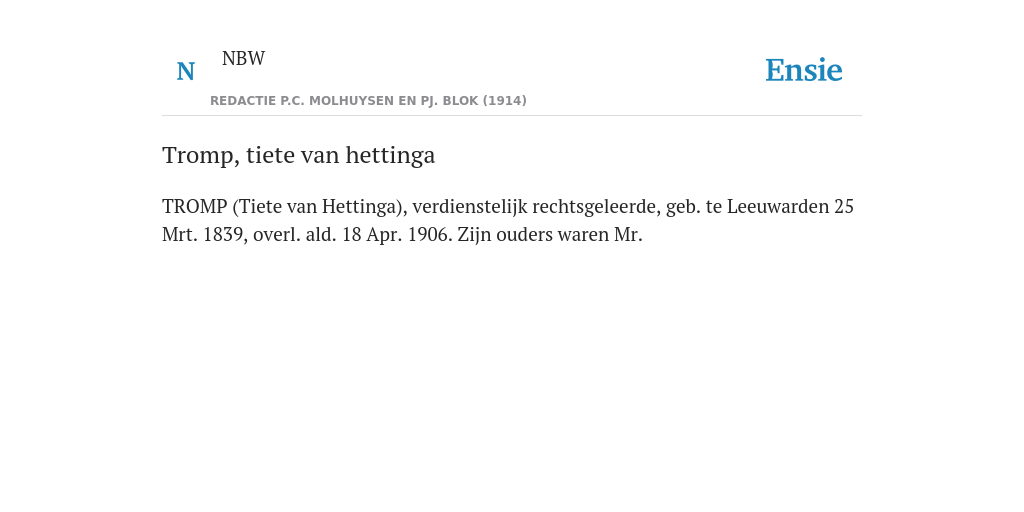 N NBW

REDACTIE P.C. MOLHUYSEN EN PJ. BLOK (1914)

Ensie

Tromp, tiete van hettinga

TROMP (Tiete van Hettinga), verdienstelijk rechtsgeleerde, geb. te Leeuwarden 25 Mrt. 1839, overl. ald. 18 Apr. 1906. Zijn ouders waren Mr.